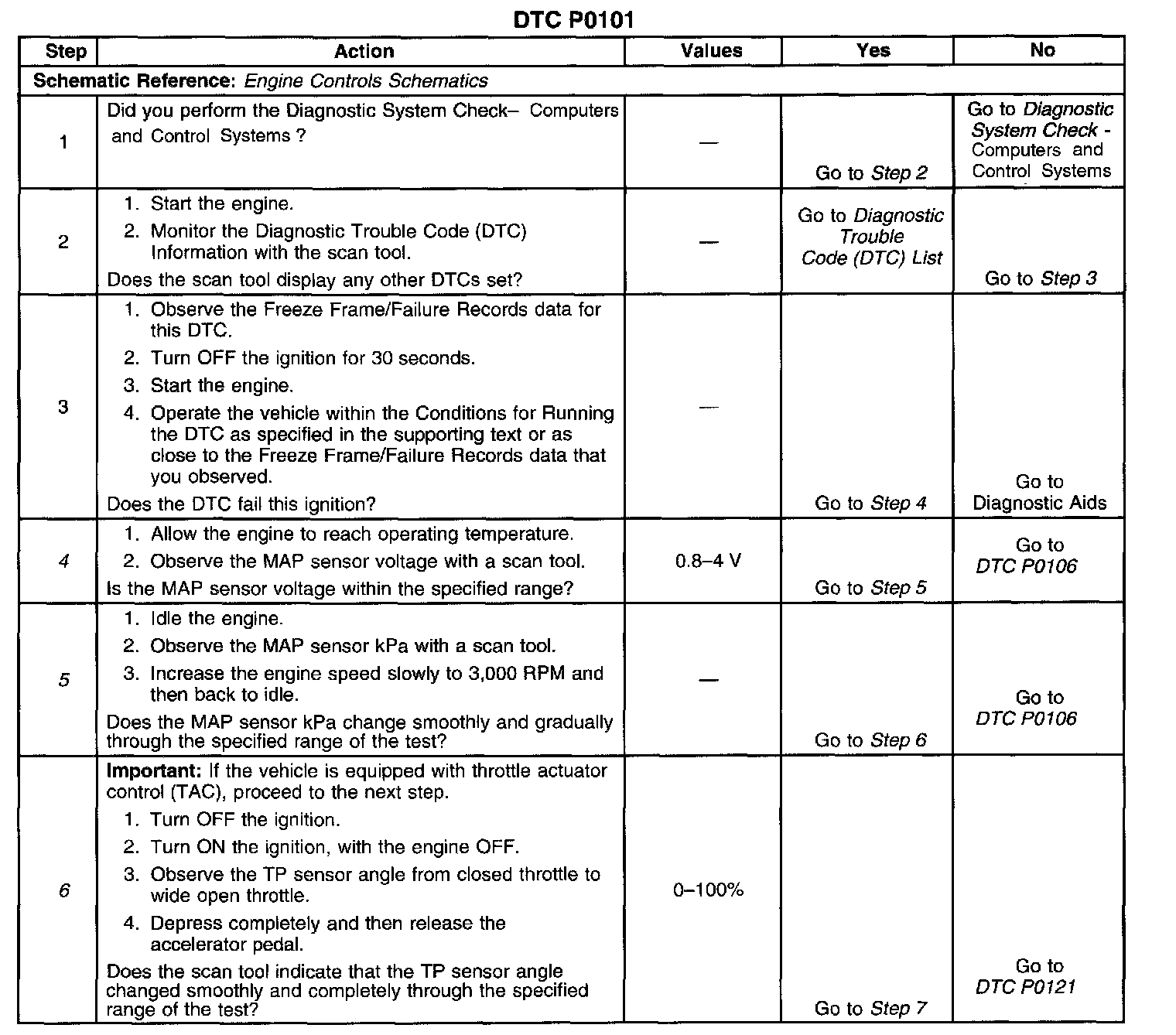 DTC P0101

| Step | Action | Values | Yes | No |
|---|---|---|---|---|
| Schematic Reference: Engine Controls Schematics | | | | |
| 1 | Did you perform the Diagnostic System Check– Computers and Control Systems ? | — | Go to Step 2 | Go to Diagnostic System Check - Computers and Control Systems |
| 2 | 1. Start the engine. 2. Monitor the Diagnostic Trouble Code (DTC) Information with the scan tool. Does the scan tool display any other DTCs set? | — | Go to Diagnostic Trouble Code (DTC) List | Go to Step 3 |
| 3 | 1. Observe the Freeze Frame/Failure Records data for this DTC. 2. Turn OFF the ignition for 30 seconds. 3. Start the engine. 4. Operate the vehicle within the Conditions for Running the DTC as specified in the supporting text or as close to the Freeze Frame/Failure Records data that you observed. Does the DTC fail this ignition? | — | Go to Step 4 | Go to Diagnostic Aids |
| 4 | 1. Allow the engine to reach operating temperature. 2. Observe the MAP sensor voltage with a scan tool. Is the MAP sensor voltage within the specified range? | 0.8–4 V | Go to Step 5 | Go to DTC P0106 |
| 5 | 1. Idle the engine. 2. Observe the MAP sensor kPa with a scan tool. 3. Increase the engine speed slowly to 3,000 RPM and then back to idle. Does the MAP sensor kPa change smoothly and gradually through the specified range of the test? | — | Go to Step 6 | Go to DTC P0106 |
| 6 | Important: If the vehicle is equipped with throttle actuator control (TAC), proceed to the next step. 1. Turn OFF the ignition. 2. Turn ON the ignition, with the engine OFF. 3. Observe the TP sensor angle from closed throttle to wide open throttle. 4. Depress completely and then release the accelerator pedal. Does the scan tool indicate that the TP sensor angle changed smoothly and completely through the specified range of the test? | 0–100% | Go to Step 7 | Go to DTC P0121 |